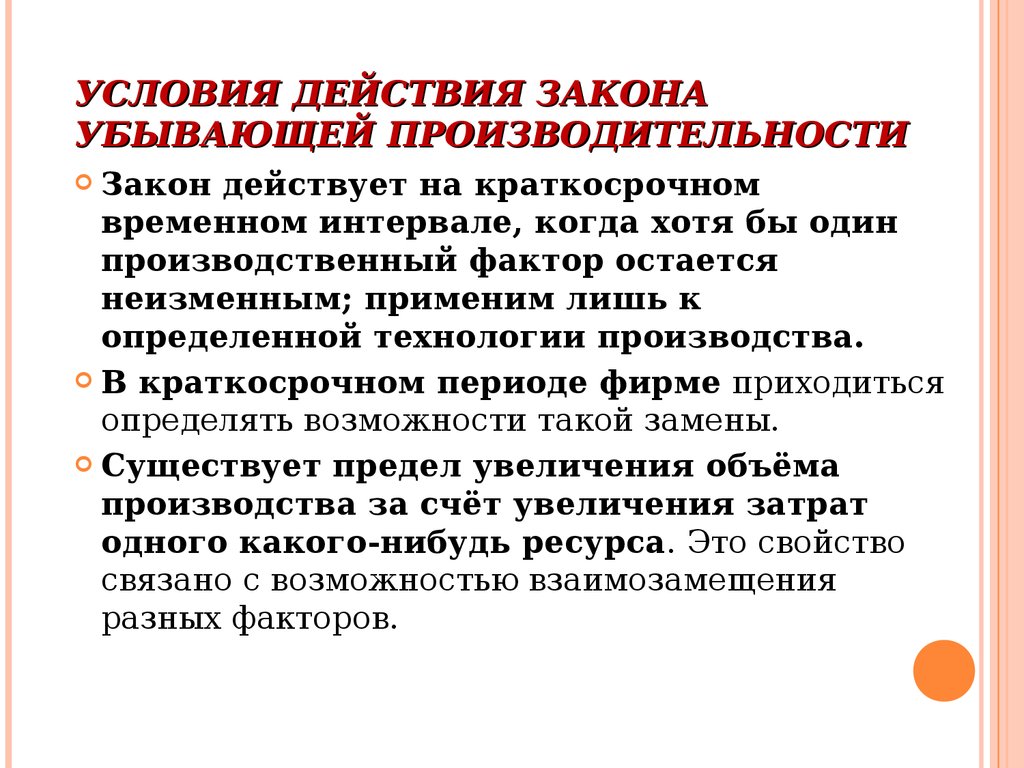 УСЛОВИЯ ДЕЙСТВИЯ ЗАКОНА УБЫВАЮЩЕЙ ПРОИЗВОДИТЕЛЬНОСТИ

Закон действует на краткосрочном временном интервале, когда хотя бы один производственный фактор остается неизменным; применим лишь к определенной технологии производства.

В краткосрочном периоде фирме приходиться определять возможности такой замены.

Существует предел увеличения объёма производства за счёт увеличения затрат одного какого-нибудь ресурса. Это свойство связано с возможностью взаимозамещения разных факторов.